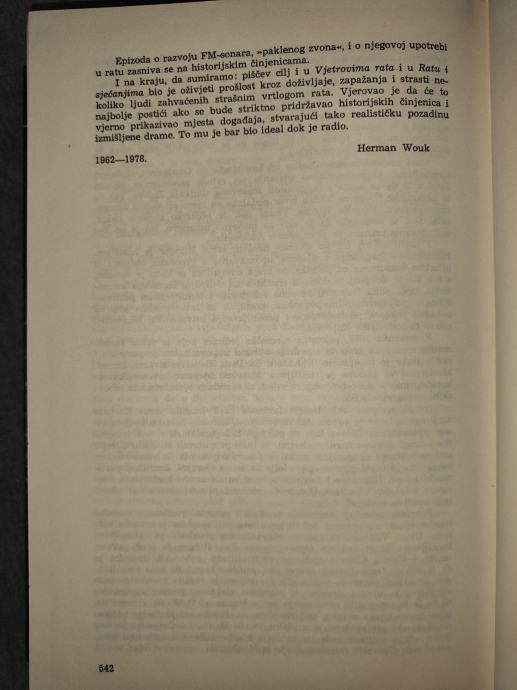 Epizoda o razvoju FM-sonara, »paklenog zvona«, i o njegovoj upotrebi u ratu zasniva se na historijskim činjenicama.

I na kraju, da sumiramo: piščev cilj i u Vjetrovima rata i u Ratu i sjećanjima bio je oživjeti prošlost kroz doživljaje, zapažanja i strasti nekoliko ljudi zahvaćenih strašnim vrtlogom rata. Vjerovao je da će to najbolje postići ako se bude striktno pridržavao historijskih činjenica i vjerno prikazivao mjesta događaja, stvarajući tako realističku pozadinu izmišljene drame. To mu je bar bio ideal dok je radio.

Herman Wouk

1962—1978.

542